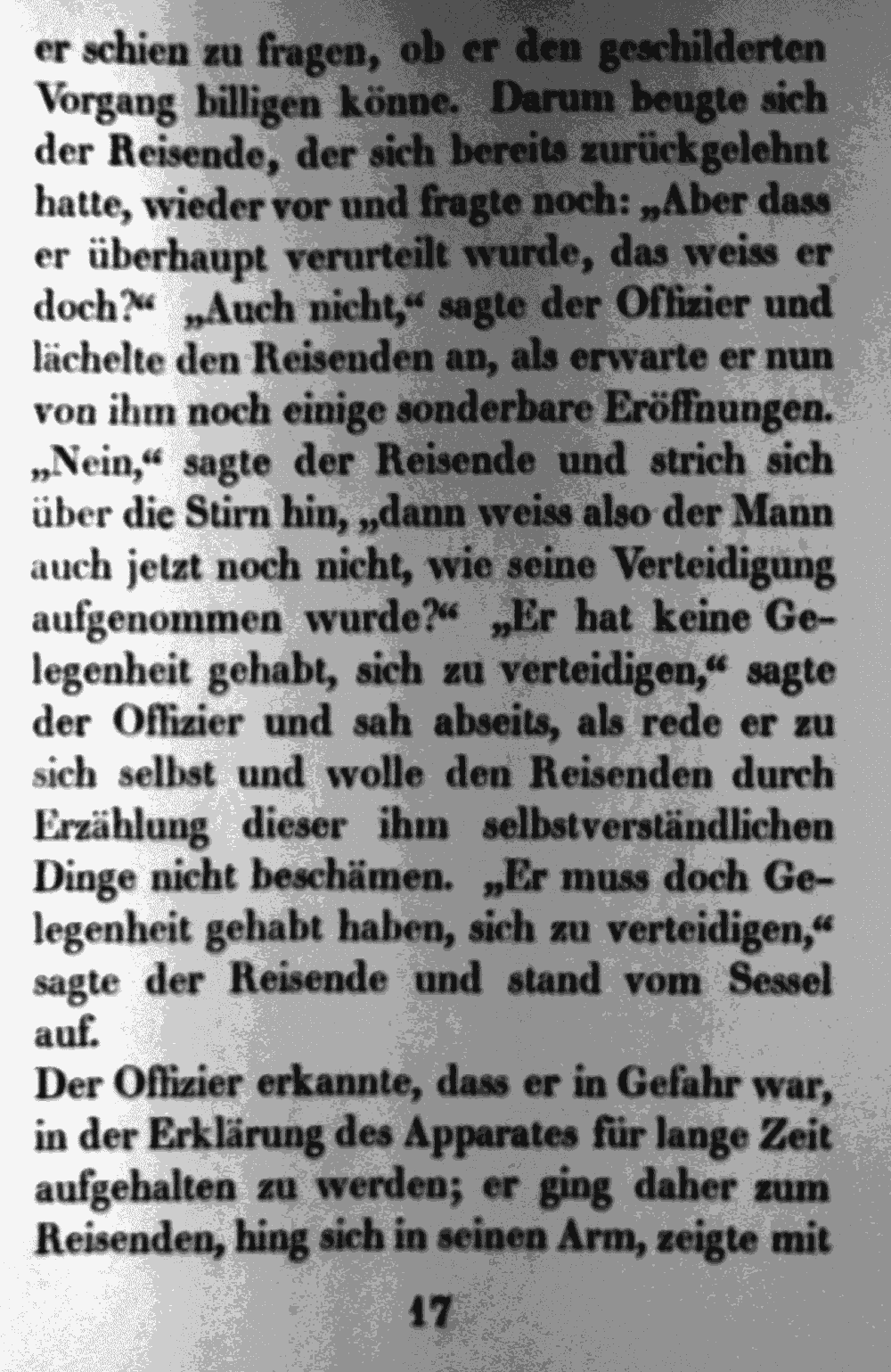 er schien zu fragen, ob er den geschilderten Vorgang billigen könne. Darum beugte sich der Reisende, der sich bereits zurückgelehnt hatte, wieder vor und fragte noch: „Aber dass er überhaupt verurteilt wurde, das weiss er doch?“ „Auch nicht,“ sagte der Offizier und lächelte den Reisenden an, als erwarte er nun von ihm noch einige sonderbare Eröffnungen. „Nein,“ sagte der Reisende und strich sich über die Stirn hin, „dann weiss also der Mann auch jetzt noch nicht, wie seine Verteidigung aufgenommen wurde?“ „Er hat keine Gelegenheit gehabt, sich zu verteidigen,“ sagte der Offizier und sah abseits, als rede er zu sich selbst und wolle den Reisenden durch Erzählung dieser ihm selbstverständlichen Dinge nicht beschämen. „Er muss doch Gelegenheit gehabt haben, sich zu verteidigen,“ sagte der Reisende und stand vom Sessel auf.

Der Offizier erkannte, dass er in Gefahr war, in der Erklärung des Apparates für lange Zeit aufgehalten zu werden; er ging daher zum Reisenden, hing sich in seinen Arm, zeigte mit

17